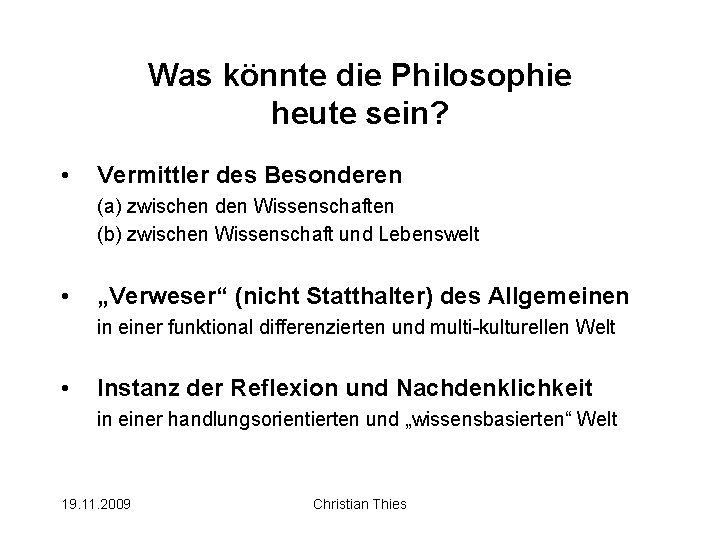 Was könnte die Philosophie heute sein?

• Vermittler des Besonderen
(a) zwischen den Wissenschaften
(b) zwischen Wissenschaft und Lebenswelt

• „Verweser“ (nicht Statthalter) des Allgemeinen
in einer funktional differenzierten und multi-kulturellen Welt

• Instanz der Reflexion und Nachdenklichkeit
in einer handlungsorientierten und „wissensbasierten“ Welt

19.11.2009 Christian Thies